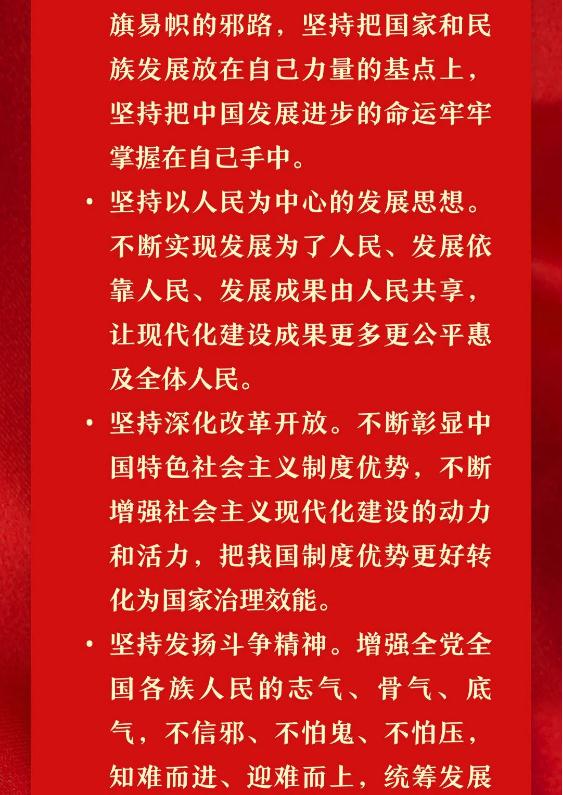 旗易帜的邪路，坚持把国家和民族发展放在自己力量的基点上，坚持把中国发展进步的命运牢牢掌握在自己手中。

• 坚持以人民为中心的发展思想。不断实现发展为了人民、发展依靠人民、发展成果由人民共享，让现代化建设成果更多更公平惠及全体人民。

• 坚持深化改革开放。不断彰显中国特色社会主义制度优势，不断增强社会主义现代化建设的动力和活力，把我国制度优势更好转化为国家治理效能。

• 坚持发扬斗争精神。增强全党全国各族人民的志气、骨气、底气，不信邪、不怕鬼、不怕压，知难而进、迎难而上，统筹发展